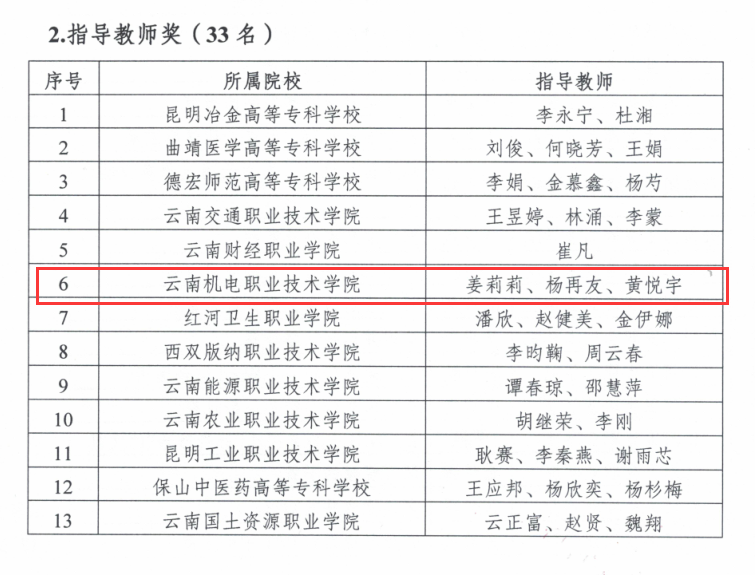 2.指导教师奖（33名）

| 序号 | 所属院校 | 指导教师 |
|---|---|---|
| 1 | 昆明冶金高等专科学校 | 李永宁、杜湘 |
| 2 | 曲靖医学高等专科学校 | 刘俊、何晓芳、王娟 |
| 3 | 德宏师范高等专科学校 | 李娟、金慕鑫、杨芍 |
| 4 | 云南交通职业技术学院 | 王昱婷、林涌、李蒙 |
| 5 | 云南财经职业学院 | 崔凡 |
| 6 | 云南机电职业技术学院 | 姜莉莉、杨再友、黄悦宇 |
| 7 | 红河卫生职业学院 | 潘欣、赵健美、金伊娜 |
| 8 | 西双版纳职业技术学院 | 李昀鞠、周云春 |
| 9 | 云南能源职业技术学院 | 谭春琼、邵慧萍 |
| 10 | 云南农业职业技术学院 | 胡继荣、李刚 |
| 11 | 昆明工业职业技术学院 | 耿赛、李秦燕、谢雨芯 |
| 12 | 保山中医药高等专科学校 | 王应邦、杨欣奕、杨杉梅 |
| 13 | 云南国土资源职业学院 | 云正富、赵贤、魏翔 |